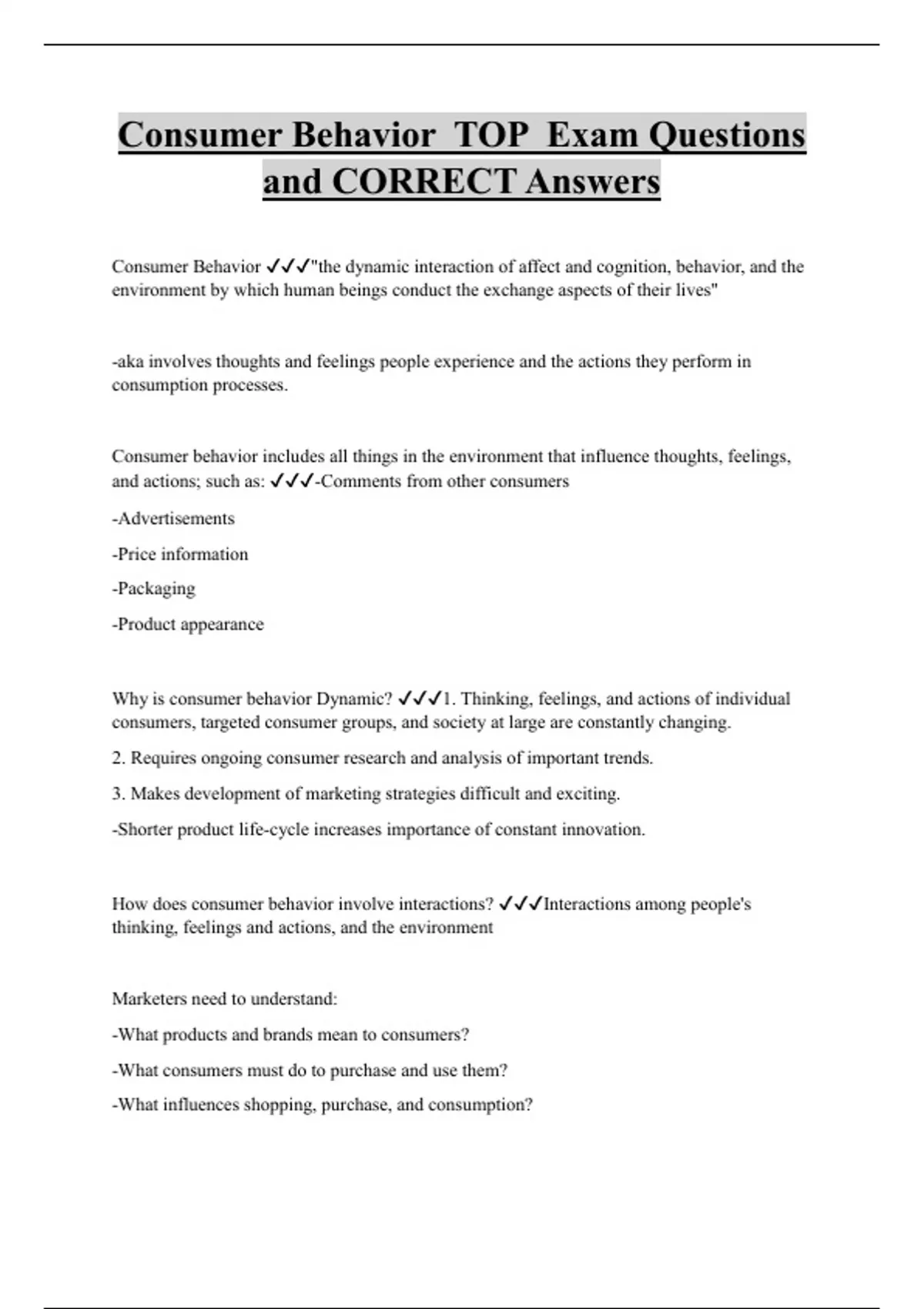 Consumer Behavior TOP Exam Questions and CORRECT Answers

Consumer Behavior ✓✓✓"the dynamic interaction of affect and cognition, behavior, and the environment by which human beings conduct the exchange aspects of their lives"

-aka involves thoughts and feelings people experience and the actions they perform in consumption processes.

Consumer behavior includes all things in the environment that influence thoughts, feelings, and actions; such as: ✓✓✓-Comments from other consumers

-Advertisements

-Price information

-Packaging

-Product appearance

Why is consumer behavior Dynamic? ✓✓✓1. Thinking, feelings, and actions of individual consumers, targeted consumer groups, and society at large are constantly changing.

2. Requires ongoing consumer research and analysis of important trends.

3. Makes development of marketing strategies difficult and exciting.

-Shorter product life-cycle increases importance of constant innovation.

How does consumer behavior involve interactions? ✓✓✓Interactions among people's thinking, feelings and actions, and the environment

Marketers need to understand:

-What products and brands mean to consumers?

-What consumers must do to purchase and use them?

-What influences shopping, purchase, and consumption?